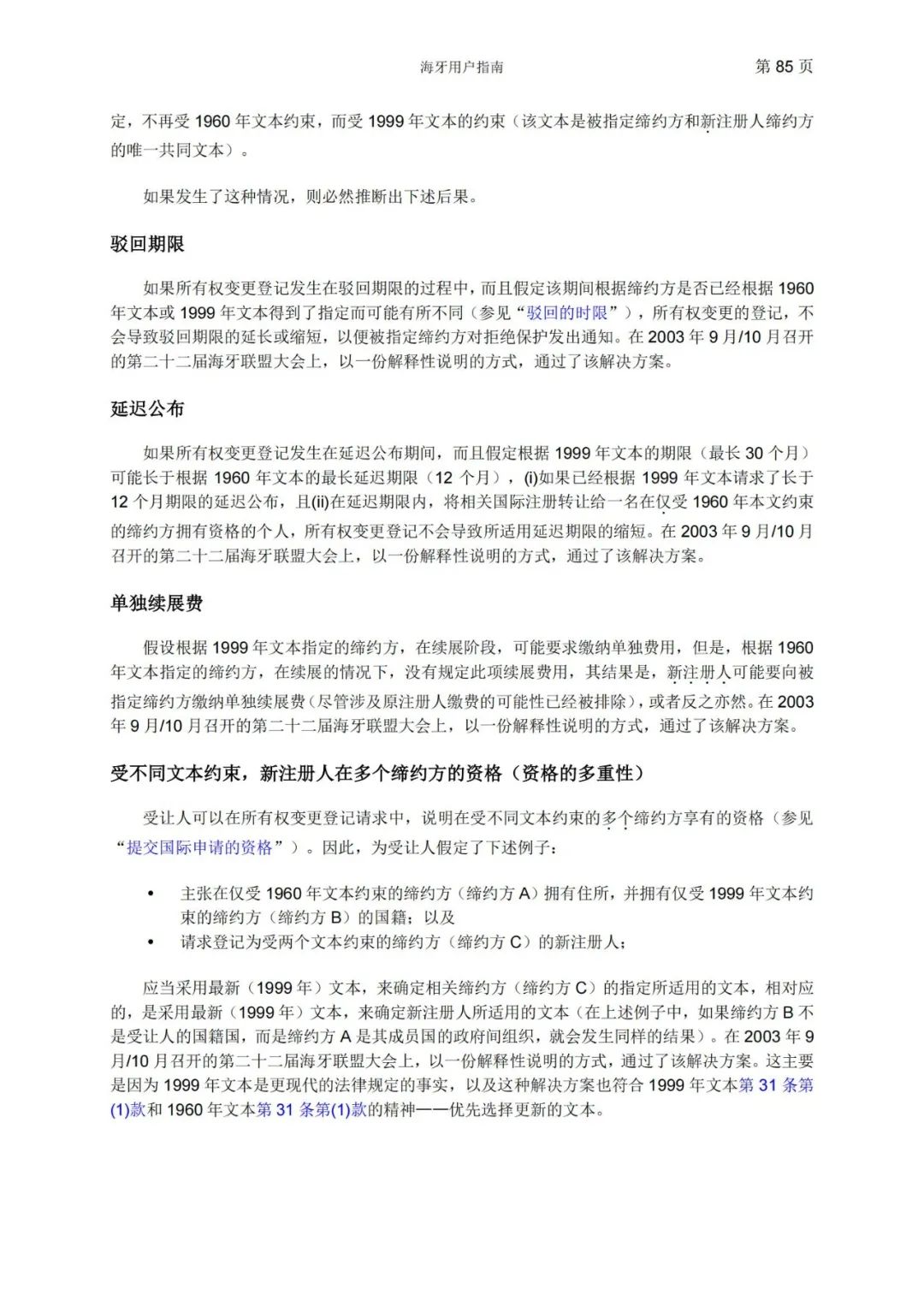 海牙用户指南

第 85 页

定，不再受 1960 年文本约束，而受 1999 年文本的约束（该文本是被指定缔约方和新注册人缔约方的唯一共同文本）。

如果发生了这种情况，则必然推断出下述后果。

驳回期限

如果所有权变更登记发生在驳回期限的过程中，而且假定该期间根据缔约方是否已经根据 1960 年文本或 1999 年文本得到了指定而可能有所不同（参见“驳回的时限”），所有权变更的登记，不会导致驳回期限的延长或缩短，以便被指定缔约方对拒绝保护发出通知。在 2003 年 9 月/10 月召开的第二十二届海牙联盟大会上，以一份解释性说明的方式，通过了该解决方案。

延迟公布

如果所有权变更登记发生在延迟公布期间，而且假定根据 1999 年文本的期限（最长 30 个月）可能长于根据 1960 年文本的最长延迟期限（12 个月），(i)如果已经根据 1999 年文本请求了长于 12 个月期限的延迟公布，且(ii)在延迟期限内，将相关国际注册转让给一名在仅受 1960 年本文约束的缔约方拥有资格的个人，所有权变更登记不会导致所适用延迟期限的缩短。在 2003 年 9 月/10 月召开的第二十二届海牙联盟大会上，以一份解释性说明的方式，通过了该解决方案。

单独续展费

假设根据 1999 年文本指定的缔约方，在续展阶段，可能要求缴纳单独费用，但是，根据 1960 年文本指定的缔约方，在续展的情况下，没有规定此项续展费用，其结果是，新注册人可能要向被指定缔约方缴纳单独续展费（尽管涉及原注册人缴费的可能性已经被排除），或者反之亦然。在 2003 年 9 月/10 月召开的第二十二届海牙联盟大会上，以一份解释性说明的方式，通过了该解决方案。

受不同文本约束，新注册人在多个缔约方的资格（资格的多重性）

受让人可以在所有权变更登记请求中，说明在受不同文本约束的多个缔约方享有的资格（参见“提交国际申请的资格”）。因此，为受让人假定了下述例子：

• 主张在仅受 1960 年文本约束的缔约方（缔约方 A）拥有住所，并拥有仅受 1999 年文本约束的缔约方（缔约方 B）的国籍；以及
• 请求登记为受两个文本约束的缔约方（缔约方 C）的新注册人；

应当采用最新（1999 年）文本，来确定相关缔约方（缔约方 C）的指定所适用的文本，相对应的，是采用最新（1999 年）文本，来确定新注册人所适用的文本（在上述例子中，如果缔约方 B 不是受让人的国籍国，而是缔约方 A 是其成员国的政府间组织，就会发生同样的结果）。在 2003 年 9 月/10 月召开的第二十二届海牙联盟大会上，以一份解释性说明的方式，通过了该解决方案。这主要是因为 1999 年文本是更现代的法律规定的事实，以及这种解决方案也符合 1999 年文本第 31 条第(1)款和 1960 年文本第 31 条第(1)款的精神——优先选择更新的文本。